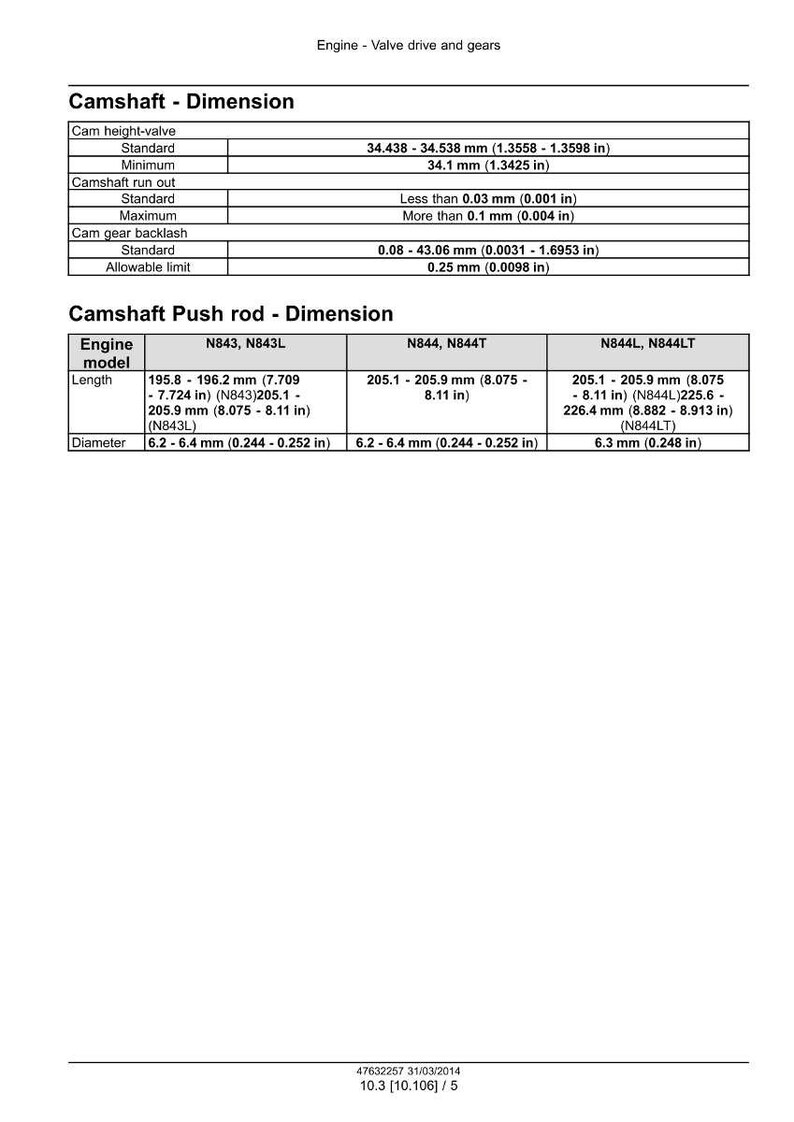 Engine - Valve drive and gears

Camshaft - Dimension

| Cam height-valve | |
|---|---|
| Standard | 34.438 - 34.538 mm (1.3558 - 1.3598 in) |
| Minimum | 34.1 mm (1.3425 in) |
| Camshaft run out | |
| Standard | Less than 0.03 mm (0.001 in) |
| Maximum | More than 0.1 mm (0.004 in) |
| Cam gear backlash | |
| Standard | 0.08 - 43.06 mm (0.0031 - 1.6953 in) |
| Allowable limit | 0.25 mm (0.0098 in) |

Camshaft Push rod - Dimension

| Engine model | N843, N843L | N844, N844T | N844L, N844LT |
|---|---|---|---|
| Length | 195.8 - 196.2 mm (7.709 - 7.724 in) (N843)205.1 - 205.9 mm (8.075 - 8.11 in) (N843L) | 205.1 - 205.9 mm (8.075 - 8.11 in) | 205.1 - 205.9 mm (8.075 - 8.11 in) (N844L)225.6 - 226.4 mm (8.882 - 8.913 in) (N844LT) |
| Diameter | 6.2 - 6.4 mm (0.244 - 0.252 in) | 6.2 - 6.4 mm (0.244 - 0.252 in) | 6.3 mm (0.248 in) |

47632257 31/03/2014
10.3 [10.106] / 5